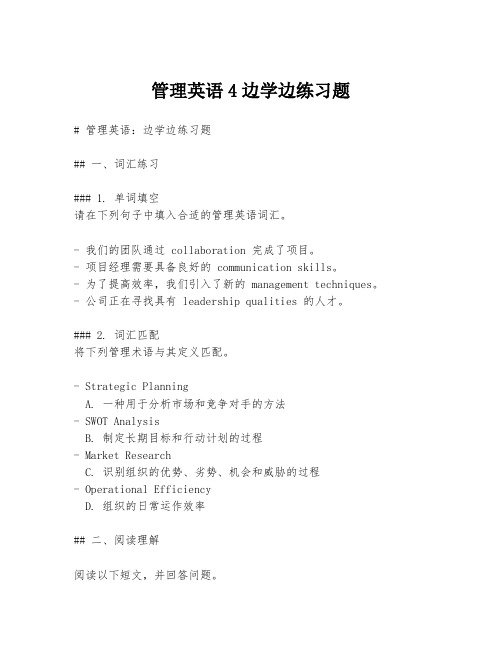 管理英语 4 边学边练习题

# 管理英语：边学边练习题

## 一、词汇练习

### 1. 单词填空
请在下列句子中填入合适的管理英语词汇。

- 我们的团队通过 collaboration 完成了项目。
- 项目经理需要具备良好的 communication skills。
- 为了提高效率，我们引入了新的 management techniques。
- 公司正在寻找具有 leadership qualities 的人才。

### 2. 词汇匹配
将下列管理术语与其定义匹配。

- Strategic Planning
  A. 一种用于分析市场和竞争对手的方法
- SWOT Analysis
  B. 制定长期目标和行动计划的过程
- Market Research
  C. 识别组织的优势、劣势、机会和威胁的过程
- Operational Efficiency
  D. 组织的日常运作效率

## 二、阅读理解

阅读以下短文，并回答问题。